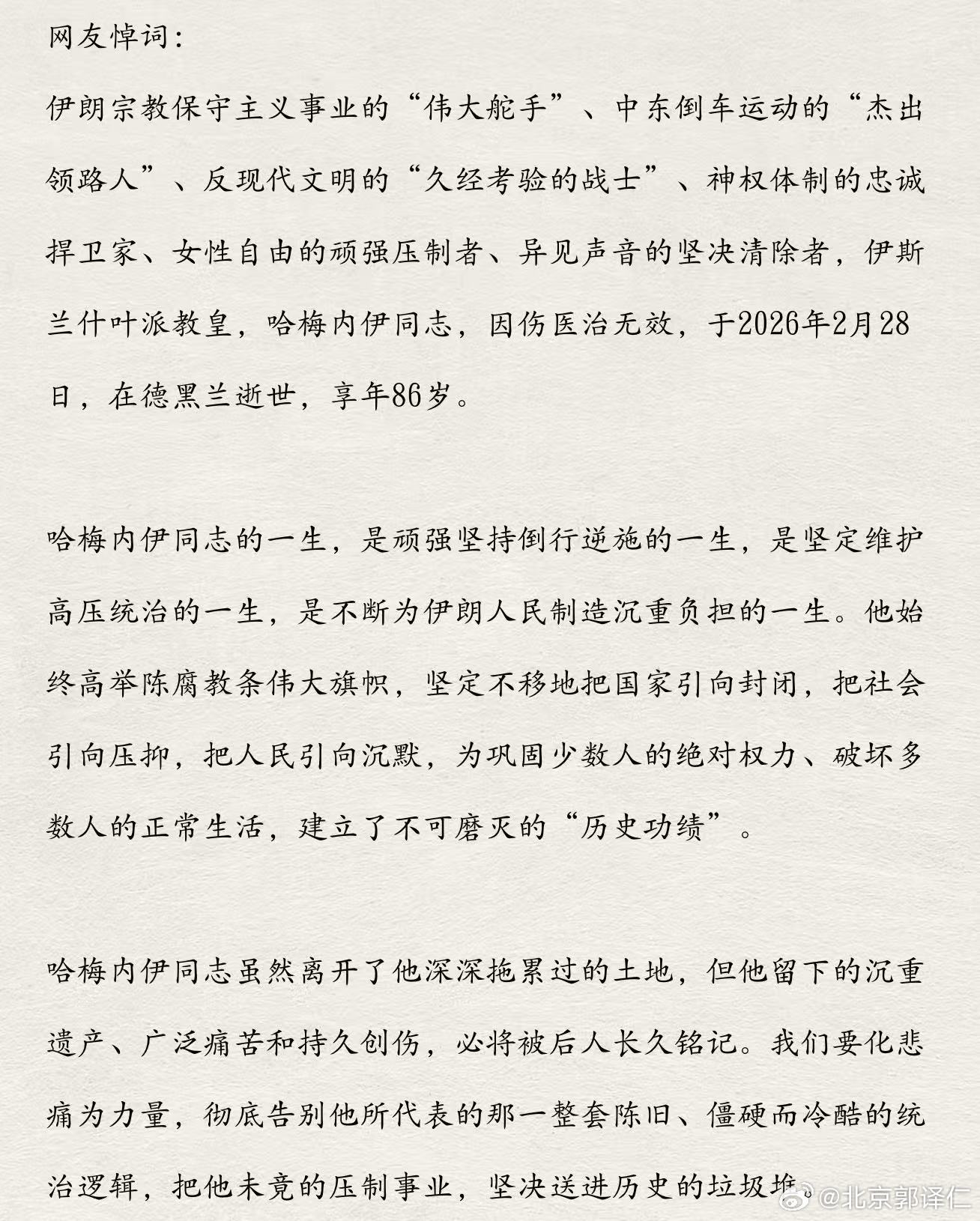 网友悼词:

伊朗宗教保守主义事业的“伟大舵手”、中东倒车运动的“杰出领路人”、反现代文明的“久经考验的战士”、神权体制的忠诚捍卫家、女性自由的顽强压制者、异见声音的坚决清除者,伊斯兰什叶派教皇,哈梅内伊同志,因伤医治无效,于2026年2月28日,在德黑兰逝世,享年86岁。

哈梅内伊同志的一生,是顽强坚持倒行逆施的一生,是坚定维护高压统治的一生,是不断为伊朗人民制造沉重负担的一生。他始终高举陈腐教条伟大旗帜,坚定不移地把国家引向封闭,把社会引向压抑,把人民引向沉默,为巩固少数人的绝对权力、破坏多数人的正常生活,建立了不可磨灭的“历史功绩”。

哈梅内伊同志虽然离开了他深深拖累过的土地,但他留下的沉重遗产、广泛痛苦和持久创伤,必将被后人长久铭记。我们要化悲痛为力量,彻底告别他所代表的那一整套陈旧、僵硬而冷酷的统治逻辑,把他未竟的压制事业,坚决送进历史的垃圾堆。

@北京郭译仁